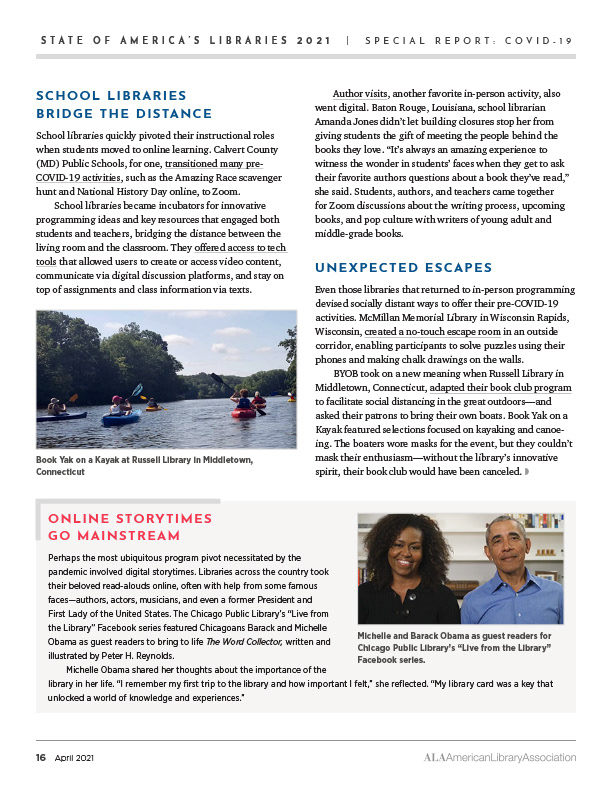 STATE OF AMERICA'S LIBRARIES 2021 | SPECIAL REPORT: COVID-19

SCHOOL LIBRARIES BRIDGE THE DISTANCE

School libraries quickly pivoted their instructional roles when students moved to online learning. Calvert County (MD) Public Schools, for one, transitioned many pre-COVID-19 activities, such as the Amazing Race scavenger hunt and National History Day online, to Zoom.

School libraries became incubators for innovative programming ideas and key resources that engaged both students and teachers, bridging the distance between the living room and the classroom. They offered access to tech tools that allowed users to create or access video content, communicate via digital discussion platforms, and stay on top of assignments and class information via texts.

Book Yak on a Kayak at Russell Library in Middletown, Connecticut

Author visits, another favorite in-person activity, also went digital. Baton Rouge, Louisiana, school librarian Amanda Jones didn't let building closures stop her from giving students the gift of meeting the people behind the books they love. "It's always an amazing experience to witness the wonder in students' faces when they get to ask their favorite authors questions about a book they've read," she said. Students, authors, and teachers came together for Zoom discussions about the writing process, upcoming books, and pop culture with writers of young adult and middle-grade books.

UNEXPECTED ESCAPES

Even those libraries that returned to in-person programming devised socially distant ways to offer their pre-COVID-19 activities. McMillan Memorial Library in Wisconsin Rapids, Wisconsin, created a no-touch escape room in an outside corridor, enabling participants to solve puzzles using their phones and making chalk drawings on the walls.

BYOB took on a new meaning when Russell Library in Middletown, Connecticut, adapted their book club program to facilitate social distancing in the great outdoors—and asked their patrons to bring their own boats. Book Yak on a Kayak featured selections focused on kayaking and canoeing. The boaters wore masks for the event, but they couldn't mask their enthusiasm—without the library's innovative spirit, their book club would have been canceled.

ONLINE STORYTIMES GO MAINSTREAM

Perhaps the most ubiquitous program pivot necessitated by the pandemic involved digital storytimes. Libraries across the country took their beloved read-alouds online, often with help from some famous faces—authors, actors, musicians, and even a former President and First Lady of the United States. The Chicago Public Library's "Live from the Library" Facebook series featured Chicagoans Barack and Michelle Obama as guest readers to bring to life The Word Collector, written and illustrated by Peter H. Reynolds.

Michelle Obama shared her thoughts about the importance of the library in her life. "I remember my first trip to the library and how important I felt," she reflected. "My library card was a key that unlocked a world of knowledge and experiences."

Michelle and Barack Obama as guest readers for Chicago Public Library's "Live from the Library" Facebook series.

16 April 2021

ALA American Library Association